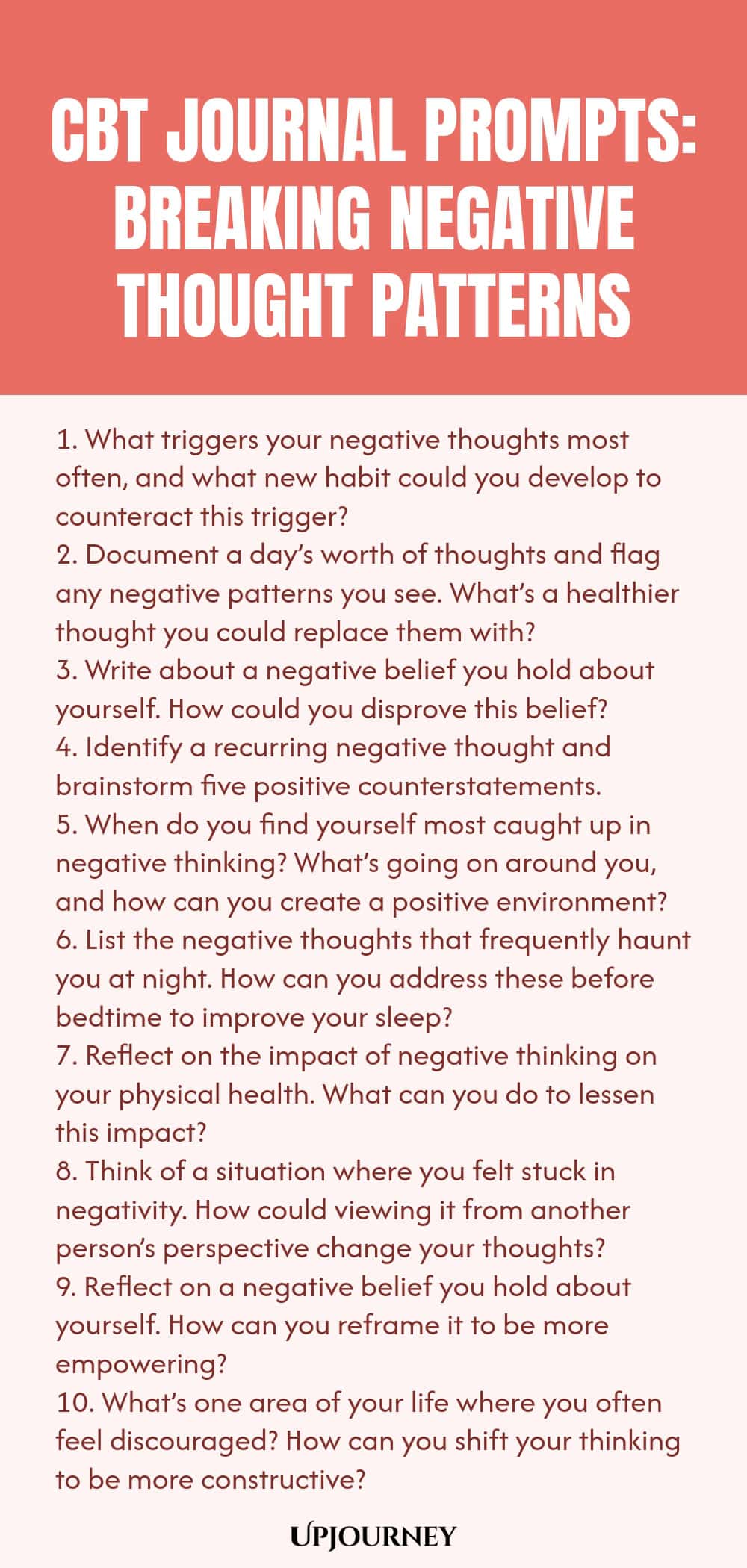 CBT JOURNAL PROMPTS: BREAKING NEGATIVE THOUGHT PATTERNS

1. What triggers your negative thoughts most often, and what new habit could you develop to counteract this trigger?
2. Document a day's worth of thoughts and flag any negative patterns you see. What's a healthier thought you could replace them with?
3. Write about a negative belief you hold about yourself. How could you disprove this belief?
4. Identify a recurring negative thought and brainstorm five positive counterstatements.
5. When do you find yourself most caught up in negative thinking? What's going on around you, and how can you create a positive environment?
6. List the negative thoughts that frequently haunt you at night. How can you address these before bedtime to improve your sleep?
7. Reflect on the impact of negative thinking on your physical health. What can you do to lessen this impact?
8. Think of a situation where you felt stuck in negativity. How could viewing it from another person's perspective change your thoughts?
9. Reflect on a negative belief you hold about yourself. How can you reframe it to be more empowering?
10. What's one area of your life where you often feel discouraged? How can you shift your thinking to be more constructive?

UPJOURNEY